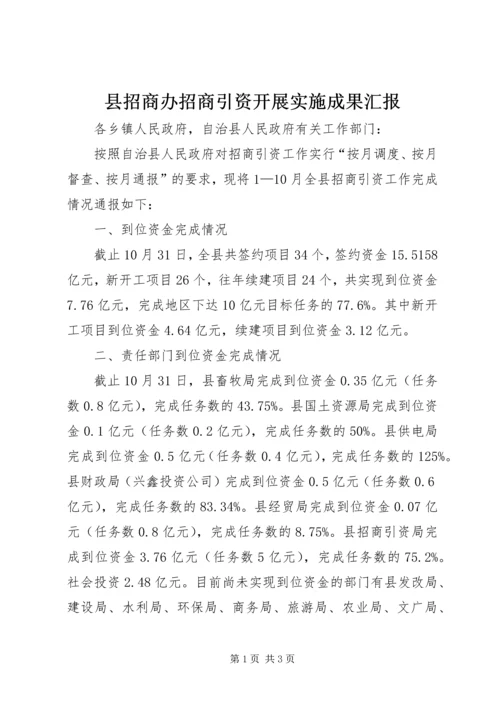 县招商办招商引资开展实施成果汇报

各乡镇人民政府，自治县人民政府有关工作部门：

按照自治县人民政府对招商引资工作实行“按月调度、按月督查、按月通报”的要求，现将1—10月全县招商引资工作完成情况通报如下：

一、到位资金完成情况

截止10月31日，全县共签约项目34个，签约资金15.5158亿元，新开工项目26个，往年续建项目24个，共实现到位资金7.76亿元，完成地区下达10亿元目标任务的77.6%。其中新开工项目到位资金4.64亿元，续建项目到位资金3.12亿元。

二、责任部门到位资金完成情况

截止10月31日，县畜牧局完成到位资金0.35亿元（任务数0.8亿元），完成任务数的43.75%。县国土资源局完成到位资金0.1亿元（任务数0.2亿元），完成任务数的50%。县供电局完成到位资金0.5亿元（任务数0.4亿元），完成任务数的125%。县财政局（兴鑫投资公司）完成到位资金0.5亿元（任务数0.6亿元），完成任务数的83.34%。县经贸局完成到位资金0.07亿元（任务数0.8亿元），完成任务数的8.75%。县招商引资局完成到位资金3.76亿元（任务数5亿元），完成任务数的75.2%。社会投资2.48亿元。目前尚未实现到位资金的部门有县发改局、建设局、水利局、环保局、商务局、旅游局、农业局、文广局、

第1页 共3页